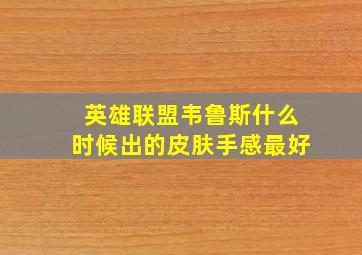 英雄联盟韦鲁斯什么时候出的皮肤手感最好